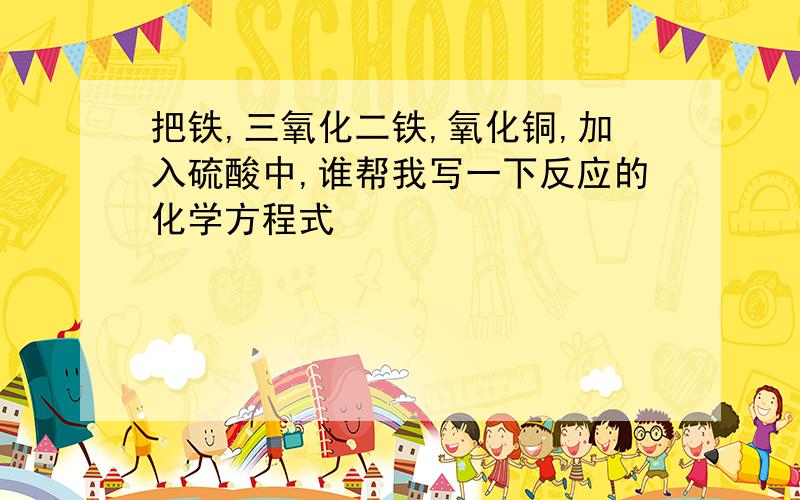 SCHOOL

把铁,三氧化二铁,氧化铜,加入硫酸中,谁帮我写一下反应的化学方程式